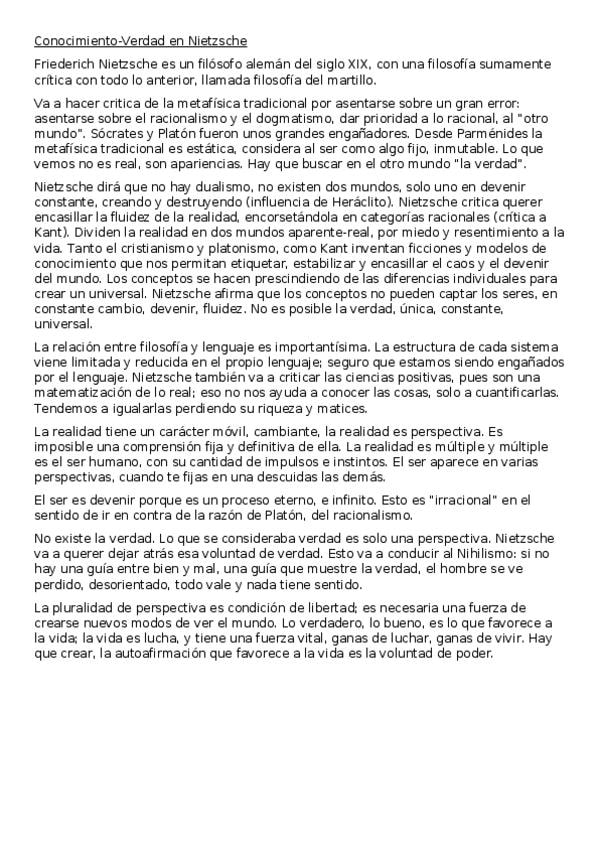 Conocimiento-Verdad en Nietzsche

Friederich Nietzsche es un filósofo alemán del siglo XIX, con una filosofía sumamente crítica con todo lo anterior, llamada filosofía del martillo.

Va a hacer critica de la metafísica tradicional por asentarse sobre un gran error: asentarse sobre el racionalismo y el dogmatismo, dar prioridad a lo racional, al "otro mundo". Sócrates y Platón fueron unos grandes engañadores. Desde Parménides la metafísica tradicional es estática, considera al ser como algo fijo, inmutable. Lo que vemos no es real, son apariencias. Hay que buscar en el otro mundo "la verdad".

Nietzsche dirá que no hay dualismo, no existen dos mundos, solo uno en devenir constante, creando y destruyendo (influencia de Heráclito). Nietzsche critica querer encasillar la fluidez de la realidad, encorsetándola en categorías racionales (crítica a Kant). Dividen la realidad en dos mundos aparente-real, por miedo y resentimiento a la vida. Tanto el cristianismo y platonismo, como Kant inventan ficciones y modelos de conocimiento que nos permitan etiquetar, estabilizar y encasillar el caos y el devenir del mundo. Los conceptos se hacen prescindiendo de las diferencias individuales para crear un universal. Nietzsche afirma que los conceptos no pueden captar los seres, en constante cambio, devenir, fluidez. No es posible la verdad, única, constante, universal.

La relación entre filosofía y lenguaje es importantísima. La estructura de cada sistema viene limitada y reducida en el propio lenguaje; seguro que estamos siendo engañados por el lenguaje. Nietzsche también va a criticar las ciencias positivas, pues son una matematización de lo real; eso no nos ayuda a conocer las cosas, solo a cuantificarlas. Tendemos a igualarlas perdiendo su riqueza y matices.

La realidad tiene un carácter móvil, cambiante, la realidad es perspectiva. Es imposible una comprensión fija y definitiva de ella. La realidad es múltiple y múltiple es el ser humano, con su cantidad de impulsos e instintos. El ser aparece en varias perspectivas, cuando te fijas en una descuidas las demás.

El ser es devenir porque es un proceso eterno, e infinito. Esto es "irracional" en el sentido de ir en contra de la razón de Platón, del racionalismo.

No existe la verdad. Lo que se consideraba verdad es solo una perspectiva. Nietzsche va a querer dejar atrás esa voluntad de verdad. Esto va a conducir al Nihilismo: si no hay una guía entre bien y mal, una guía que muestre la verdad, el hombre se ve perdido, desorientado, todo vale y nada tiene sentido.

La pluralidad de perspectiva es condición de libertad; es necesaria una fuerza de crearse nuevos modos de ver el mundo. Lo verdadero, lo bueno, es lo que favorece a la vida; la vida es lucha, y tiene una fuerza vital, ganas de luchar, ganas de vivir. Hay que crear, la autoafirmación que favorece a la vida es la voluntad de poder.